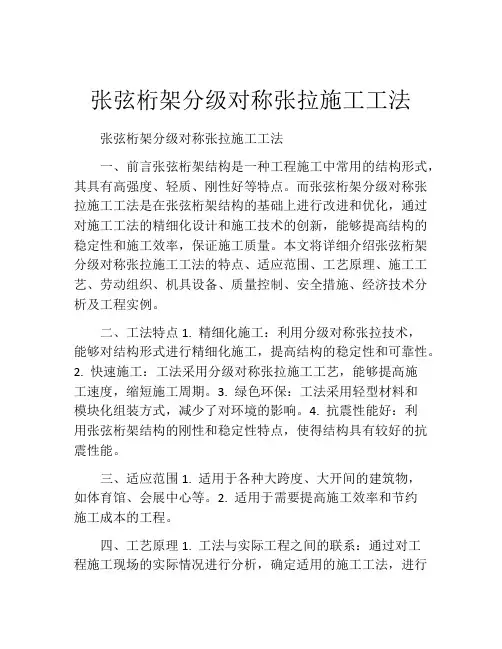 张弦桁架分级对称张拉施工工法

张弦桁架分级对称张拉施工工法

一、前言张弦桁架结构是一种工程施工中常用的结构形式，其具有高强度、轻质、刚性好等特点。而张弦桁架分级对称张拉施工工法是在张弦桁架结构的基础上进行改进和优化，通过对施工工法的精细化设计和施工技术的创新，能够提高结构的稳定性和施工效率，保证施工质量。本文将详细介绍张弦桁架分级对称张拉施工工法的特点、适应范围、工艺原理、施工工艺、劳动组织、机具设备、质量控制、安全措施、经济技术分析及工程实例。

二、工法特点 1. 精细化施工：利用分级对称张拉技术，能够对结构形式进行精细化施工，提高结构的稳定性和可靠性。2. 快速施工：工法采用分级对称张拉施工工艺，能够提高施工速度，缩短施工周期。3. 绿色环保：工法采用轻型材料和模块化组装方式，减少了对环境的影响。4. 抗震性能好：利用张弦桁架结构的刚性和稳定性特点，使得结构具有较好的抗震性能。

三、适应范围 1. 适用于各种大跨度、大开间的建筑物，如体育馆、会展中心等。2. 适用于需要提高施工效率和节约施工成本的工程。

四、工艺原理 1. 工法与实际工程之间的联系：通过对工程施工现场的实际情况进行分析，确定适用的施工工法，进行